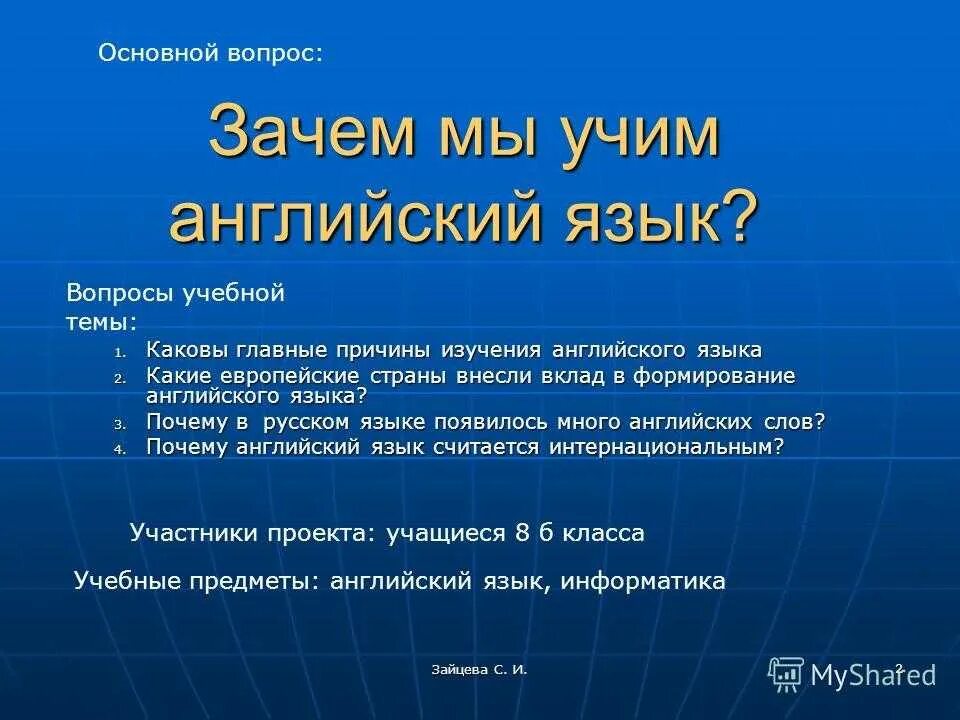 Основной вопрос:

Зачем мы учим английский язык?

Вопросы учебной темы:

1. Каковы главные причины изучения английского языка
2. Какие европейские страны внесли вклад в формирование английского языка?
3. Почему в русском языке появилось много английских слов?
4. Почему английский язык считается интернациональным?

Участники проекта: учащиеся 8 б класса

Учебные предметы: английский язык, информатика

Зайцева С. И.

2

MyShared